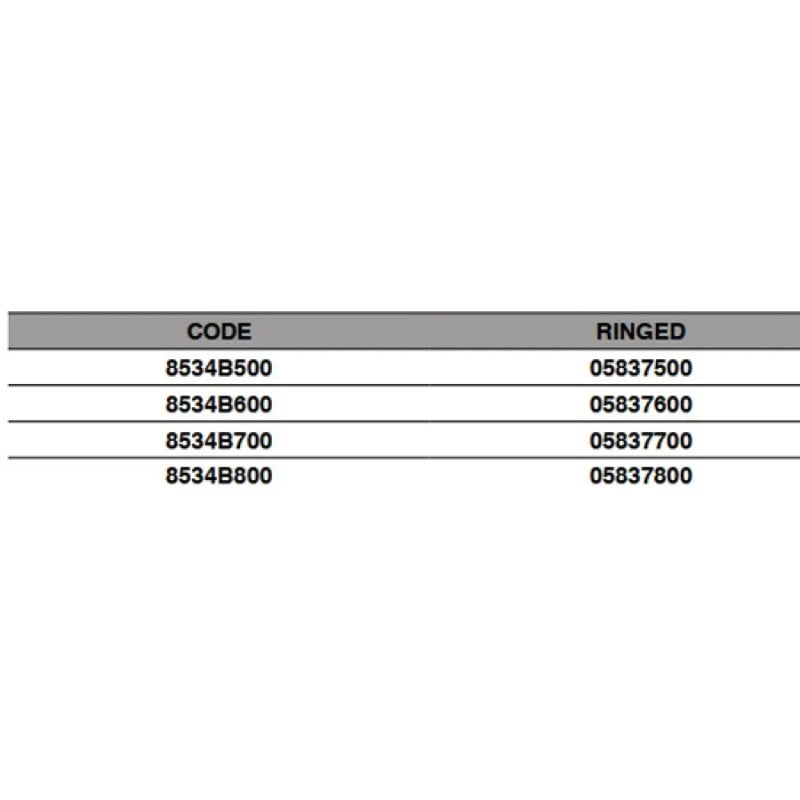 | CODE | RINGED |
|---|---|
| 8534B500 | 05837500 |
| 8534B600 | 05837600 |
| 8534B700 | 05837700 |
| 8534B800 | 05837800 |